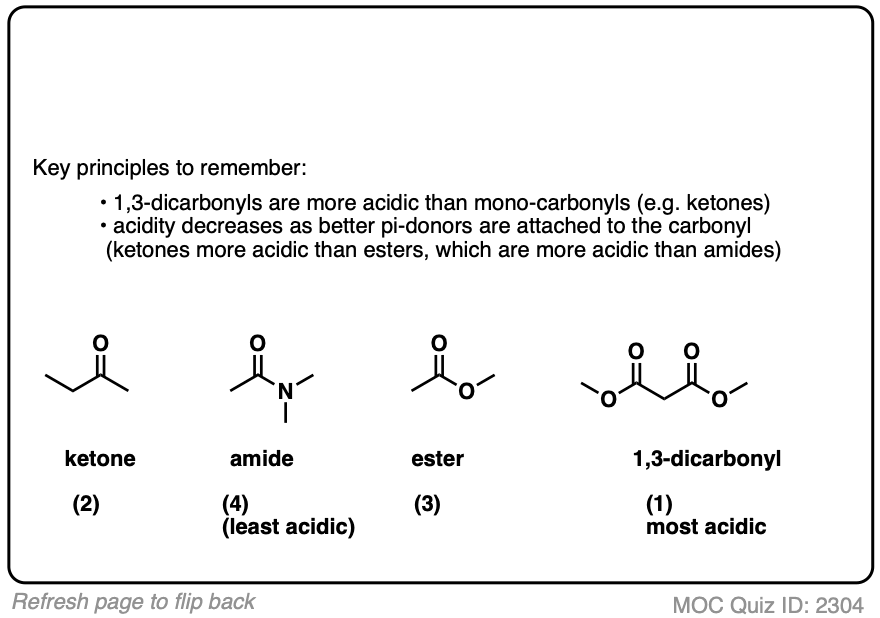 Key principles to remember:

• 1,3-dicarbonyls are more acidic than mono-carbonyls (e.g. ketones)
• acidity decreases as better pi-donors are attached to the carbonyl (ketones more acidic than esters, which are more acidic than amides)

O

O

N

O

O

O

O

O

O

ketone

(2)

amide

(4)
(least acidic)

ester

(3)

1,3-dicarbonyl

(1)
most acidic

Refresh page to flip back

MOC Quiz ID: 2304